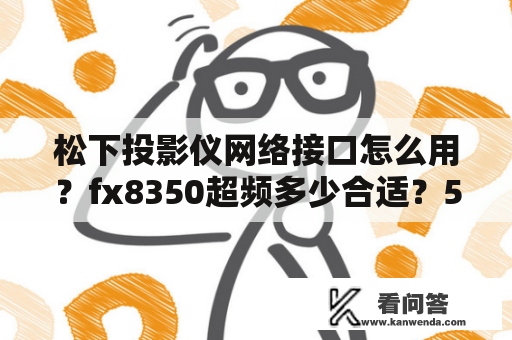 松下投影仪网络接口怎么用？fx8350超频多少合适？5

看问答
www.kanwenda.com